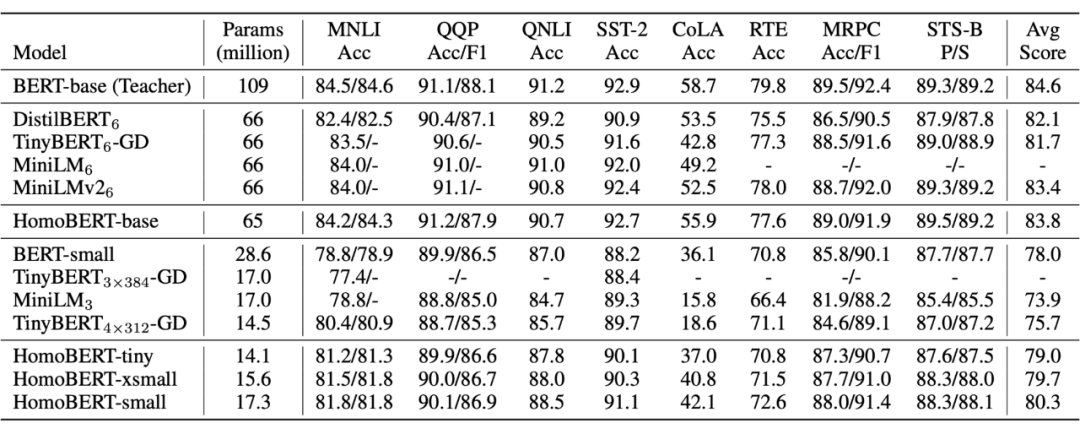 | Model | Params (million) | MNLI Acc | QQP Acc/F1 | QNLI Acc | SST-2 Acc | CoLA Acc | RTE Acc | MRPC Acc/F1 | STS-B P/S | Avg Score |
|---|---|---|---|---|---|---|---|---|---|---|
| BERT-base (Teacher) | 109 | 84.5/84.6 | 91.1/88.1 | 91.2 | 92.9 | 58.7 | 79.8 | 89.5/92.4 | 89.3/89.2 | 84.6 |
| DistilBERT$_6$ | 66 | 82.4/82.5 | 90.4/87.1 | 89.2 | 90.9 | 53.5 | 75.5 | 86.5/90.5 | 87.9/87.8 | 82.1 |
| TinyBERT$_6$-GD | 66 | 83.5/- | 90.6/- | 90.5 | 91.6 | 42.8 | 77.3 | 88.5/91.6 | 89.0/88.9 | 81.7 |
| MiniLM$_6$ | 66 | 84.0/- | 91.0/- | 91.0 | 92.0 | 49.2 | - | -/- | -/- | - |
| MiniLMv2$_6$ | 66 | 84.0/- | 91.1/- | 90.8 | 92.4 | 52.5 | 78.0 | 88.7/92.0 | 89.3/89.2 | 83.4 |
| HomoBERT-base | 65 | 84.2/84.3 | 91.2/87.9 | 90.7 | 92.7 | 55.9 | 77.6 | 89.0/91.9 | 89.5/89.2 | 83.8 |
| BERT-small | 28.6 | 78.8/78.9 | 89.9/86.5 | 87.0 | 88.2 | 36.1 | 70.8 | 85.8/90.1 | 87.7/87.7 | 78.0 |
| TinyBERT$_{3\times384}$-GD | 17.0 | 77.4/- | -/- | - | 88.4 | - | - | -/- | - | - |
| MiniLM$_3$ | 17.0 | 78.8/- | 88.8/85.0 | 84.7 | 89.3 | 15.8 | 66.4 | 81.9/88.2 | 85.4/85.5 | 73.9 |
| TinyBERT$_{4\times312}$-GD | 14.5 | 80.4/80.9 | 88.7/85.3 | 85.7 | 89.7 | 18.6 | 71.1 | 84.6/89.1 | 87.0/87.2 | 75.7 |
| HomoBERT-tiny | 14.1 | 81.2/81.3 | 89.9/86.6 | 87.8 | 90.1 | 37.0 | 70.8 | 87.3/90.7 | 87.6/87.5 | 79.0 |
| HomoBERT-xsmall | 15.6 | 81.5/81.8 | 90.0/86.7 | 88.0 | 90.3 | 40.8 | 71.5 | 87.7/91.0 | 88.3/88.0 | 79.7 |
| HomoBERT-small | 17.3 | 81.8/81.8 | 90.1/86.9 | 88.5 | 91.1 | 42.1 | 72.6 | 88.0/91.4 | 88.3/88.1 | 80.3 |